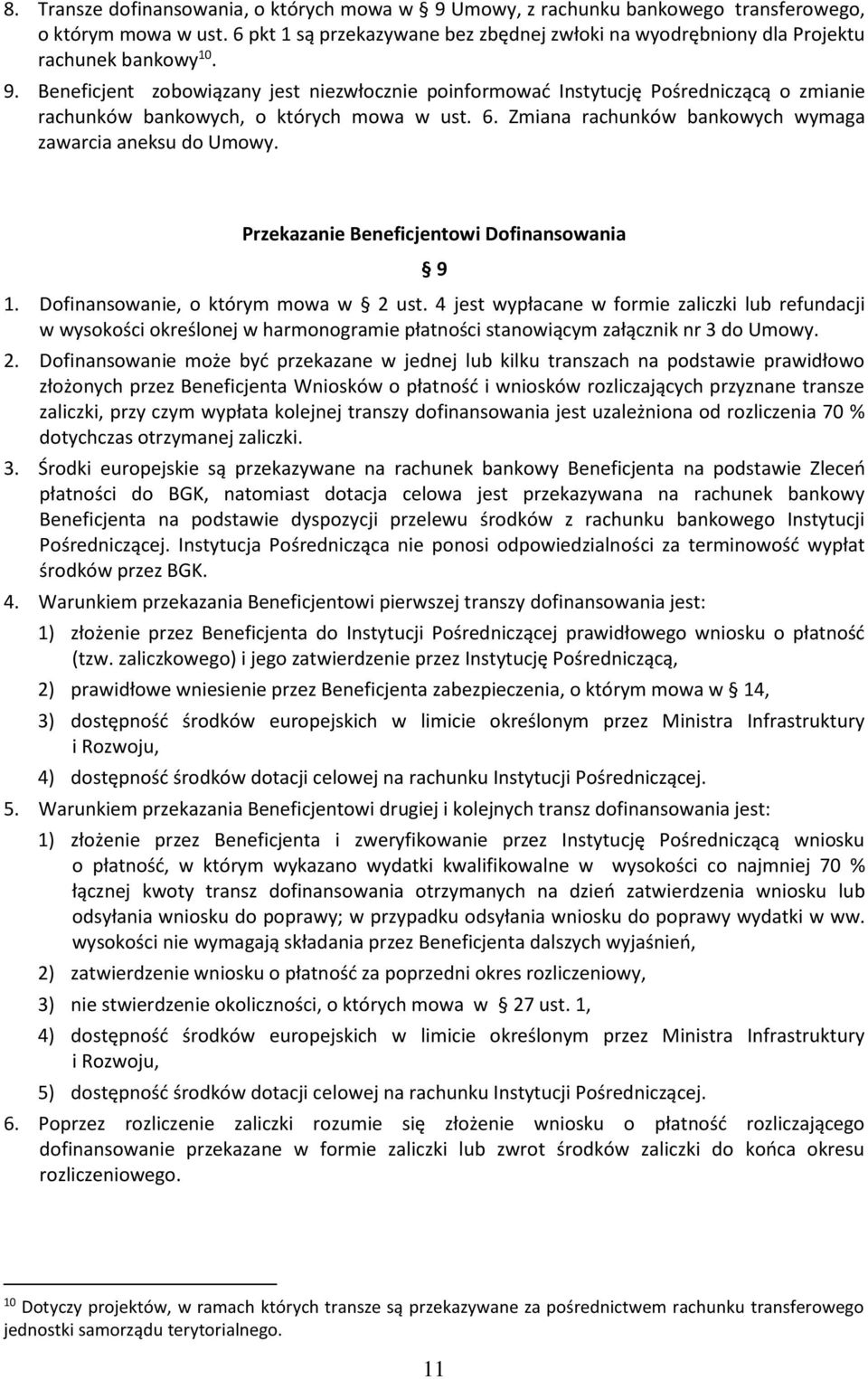 8. Transze dofinansowania, o których mowa w § 9 Umowy, z rachunku bankowego transferowego, o którym mowa w ust. 6 pkt 1 są przekazywane bez zbędnej zwłoki na wyodrębniony dla Projektu rachunek bankowy$^{10}$.

9. Beneficjent zobowiązany jest niezwłocznie poinformować Instytucję Pośredniczącą o zmianie rachunków bankowych, o których mowa w ust. 6. Zmiana rachunków bankowych wymaga zawarcia aneksu do Umowy.

Przekazanie Beneficjentowi Dofinansowania

§ 9

1. Dofinansowanie, o którym mowa w § 2 ust. 4 jest wypłacane w formie zaliczki lub refundacji w wysokości określonej w harmonogramie płatności stanowiącym załącznik nr 3 do Umowy.

2. Dofinansowanie może być przekazane w jednej lub kilku transzach na podstawie prawidłowo złożonych przez Beneficjenta Wniosków o płatność i wniosków rozliczających przyznane transze zaliczki, przy czym wypłata kolejnej transzy dofinansowania jest uzależniona od rozliczenia 70 % dotychczas otrzymanej zaliczki.

3. Środki europejskie są przekazywane na rachunek bankowy Beneficjenta na podstawie Zleceń płatności do BGK, natomiast dotacja celowa jest przekazywana na rachunek bankowy Beneficjenta na podstawie dyspozycji przelewu środków z rachunku bankowego Instytucji Pośredniczącej. Instytucja Pośrednicząca nie ponosi odpowiedzialności za terminowość wypłat środków przez BGK.

4. Warunkiem przekazania Beneficjentowi pierwszej transzy dofinansowania jest:
1) złożenie przez Beneficjenta do Instytucji Pośredniczącej prawidłowego wniosku o płatność (tzw. zaliczkowego) i jego zatwierdzenie przez Instytucję Pośredniczącą,
2) prawidłowe wniesienie przez Beneficjenta zabezpieczenia, o którym mowa w § 14,
3) dostępność środków europejskich w limicie określonym przez Ministra Infrastruktury i Rozwoju,
4) dostępność środków dotacji celowej na rachunku Instytucji Pośredniczącej.

5. Warunkiem przekazania Beneficjentowi drugiej i kolejnych transz dofinansowania jest:
1) złożenie przez Beneficjenta i zweryfikowanie przez Instytucję Pośredniczącą wniosku o płatność, w którym wykazano wydatki kwalifikowalne w wysokości co najmniej 70 % łącznej kwoty transz dofinansowania otrzymanych na dzień zatwierdzenia wniosku lub odsyłania wniosku do poprawy; w przypadku odsyłania wniosku do poprawy wydatki w ww. wysokości nie wymagają składania przez Beneficjenta dalszych wyjaśnień,
2) zatwierdzenie wniosku o płatność za poprzedni okres rozliczeniowy,
3) nie stwierdzenie okoliczności, o których mowa w § 27 ust. 1,
4) dostępność środków europejskich w limicie określonym przez Ministra Infrastruktury i Rozwoju,
5) dostępność środków dotacji celowej na rachunku Instytucji Pośredniczącej.

6. Poprzez rozliczenie zaliczki rozumie się złożenie wniosku o płatność rozliczającego dofinansowanie przekazane w formie zaliczki lub zwrot środków zaliczki do końca okresu rozliczeniowego.

$^{10}$ Dotyczy projektów, w ramach których transze są przekazywane za pośrednictwem rachunku transferowego jednostki samorządu terytorialnego.

11